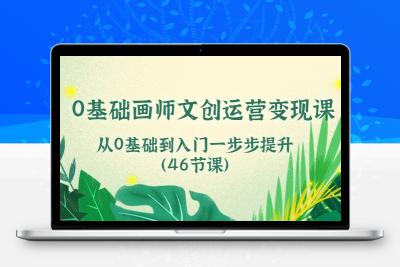 0基础画师文创运营变现课

从0基础到入门一步步提升
(46节课)